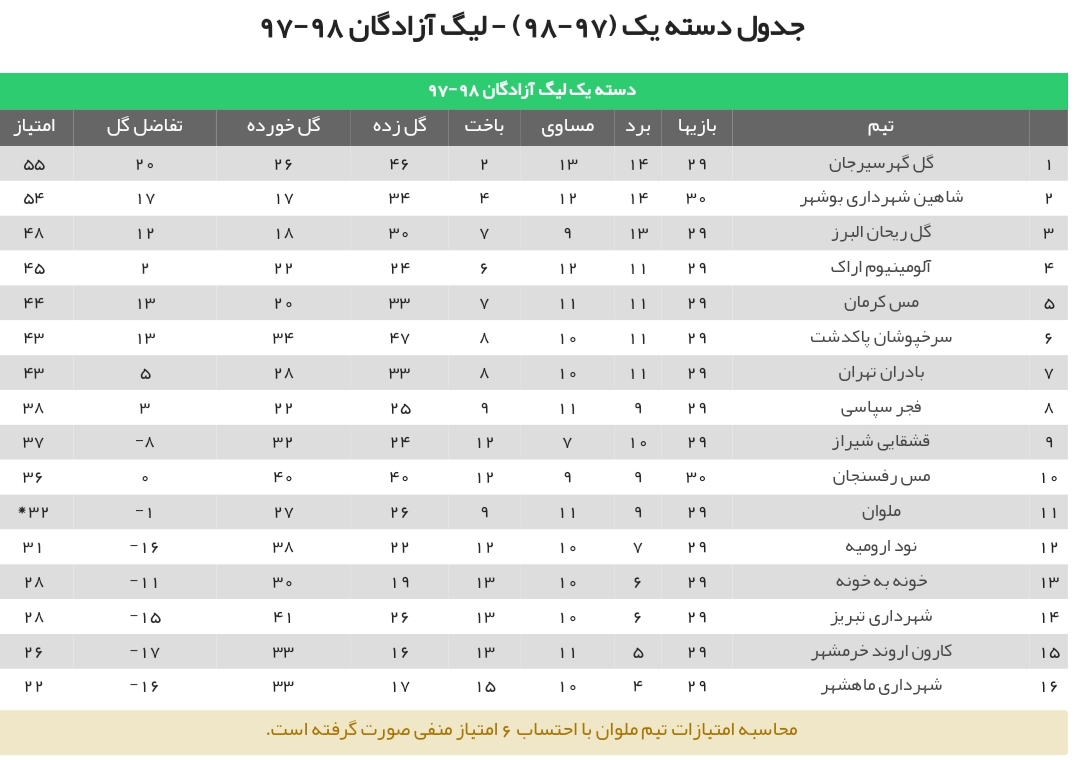 جدول دسته یک (۹۷-۹۸) - لیگ آزادگان ۹۸-۹۷

دسته یک لیگ آزادگان ۹۸-۹۷

| | تیم | بازیها | برد | مساوی | باخت | گل زده | گل خورده | تفاضل گل | امتیاز |
|---|---|---|---|---|---|---|---|---|---|
| ۱ | گل گهر سیرجان | ۲۹ | ۱۴ | ۱۳ | ۲ | ۴۶ | ۲۶ | ۲۰ | ۵۵ |
| ۲ | شاهین شهرداری بوشهر | ۳۰ | ۱۴ | ۱۲ | ۴ | ۳۴ | ۱۷ | ۱۷ | ۵۴ |
| ۳ | گل ریحان البرز | ۲۹ | ۱۳ | ۹ | ۷ | ۳۰ | ۱۸ | ۱۲ | ۴۸ |
| ۴ | آلومینیوم اراک | ۲۹ | ۱۱ | ۱۲ | ۶ | ۲۴ | ۲۲ | ۲ | ۴۵ |
| ۵ | مس کرمان | ۲۹ | ۱۱ | ۱۱ | ۷ | ۳۳ | ۲۰ | ۱۳ | ۴۴ |
| ۶ | سرخپوشان پاکدشت | ۲۹ | ۱۱ | ۱۰ | ۸ | ۴۷ | ۳۴ | ۱۳ | ۴۳ |
| ۷ | بادران تهران | ۲۹ | ۱۱ | ۱۰ | ۸ | ۳۳ | ۲۸ | ۵ | ۴۳ |
| ۸ | فجر سپاسی | ۲۹ | ۹ | ۱۱ | ۹ | ۲۵ | ۲۲ | ۳ | ۳۸ |
| ۹ | قشقایی شیراز | ۲۹ | ۱۰ | ۷ | ۱۲ | ۲۴ | ۳۲ | -۸ | ۳۷ |
| ۱۰ | مس رفسنجان | ۳۰ | ۹ | ۹ | ۱۲ | ۴۰ | ۴۰ | ۰ | ۳۶ |
| ۱۱ | ملوان | ۲۹ | ۹ | ۱۱ | ۹ | ۲۶ | ۲۷ | -۱ | *۳۲ |
| ۱۲ | نود ارومیه | ۲۹ | ۷ | ۱۰ | ۱۲ | ۲۲ | ۳۸ | -۱۶ | ۳۱ |
| ۱۳ | خونه به خونه | ۲۹ | ۶ | ۱۰ | ۱۳ | ۱۹ | ۳۰ | -۱۱ | ۲۸ |
| ۱۴ | شهرداری تبریز | ۲۹ | ۶ | ۱۰ | ۱۳ | ۲۶ | ۴۱ | -۱۵ | ۲۸ |
| ۱۵ | کارون اروند خرمشهر | ۲۹ | ۵ | ۱۱ | ۱۳ | ۱۶ | ۳۳ | -۱۷ | ۲۶ |
| ۱۶ | شهرداری ماهشهر | ۲۹ | ۴ | ۱۰ | ۱۵ | ۱۷ | ۳۳ | -۱۶ | ۲۲ |

محاسبه امتیازات تیم ملوان با احتساب ۶ امتیاز منفی صورت گرفته است.